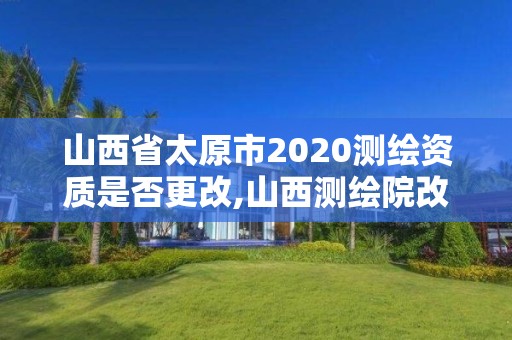 山西省太原市2020测绘资质是否更改,山西测绘院改